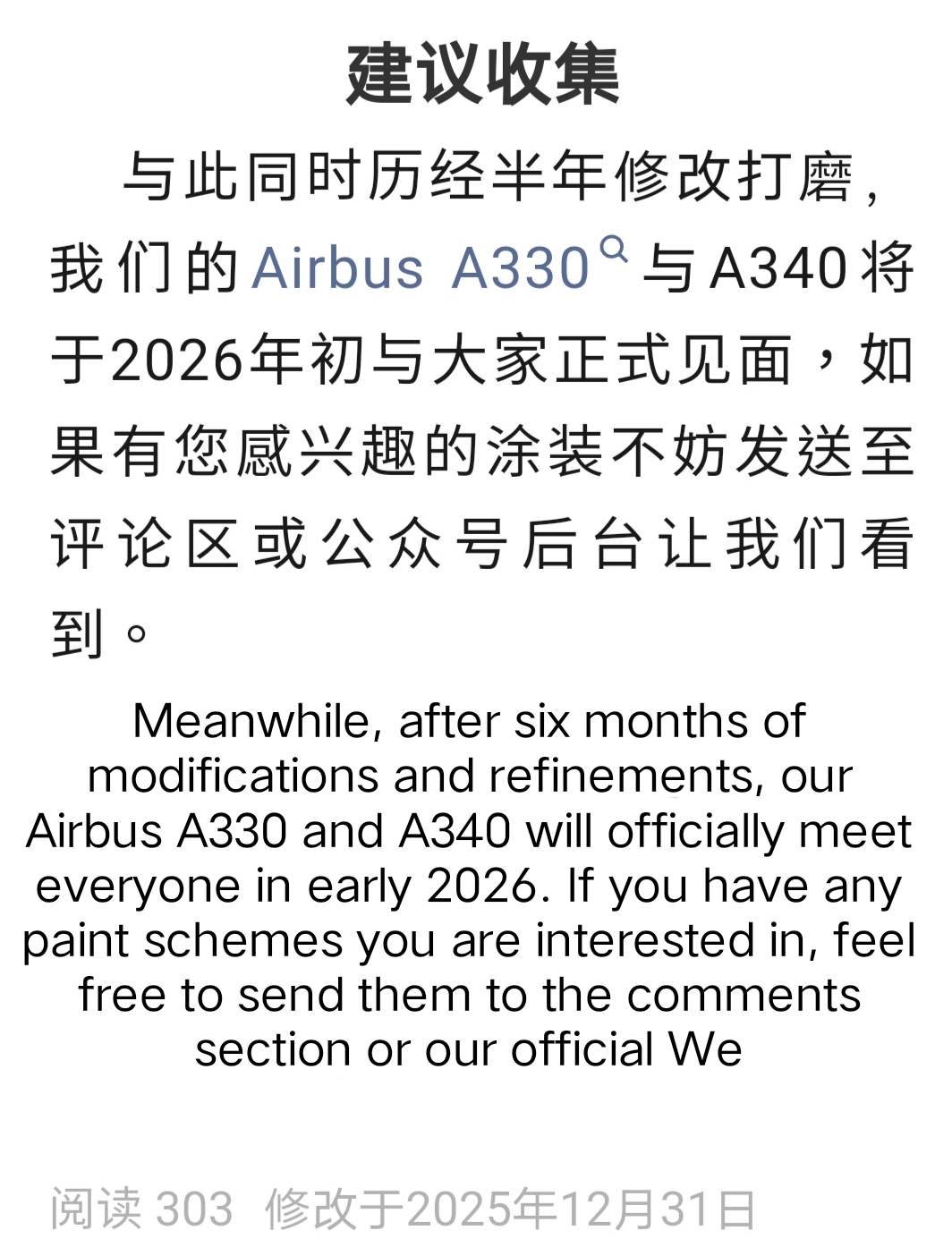 建议收集

与此同时历经半年修改打磨，我们的Airbus A330与A340将于2026年初与大家正式见面，如果有您感兴趣的涂装不妨发送至评论区或公众号后台让我们看到。

Meanwhile, after six months of modifications and refinements, our Airbus A330 and A340 will officially meet everyone in early 2026. If you have any paint schemes you are interested in, feel free to send them to the comments section or our official We

阅读 303 修改于2025年12月31日